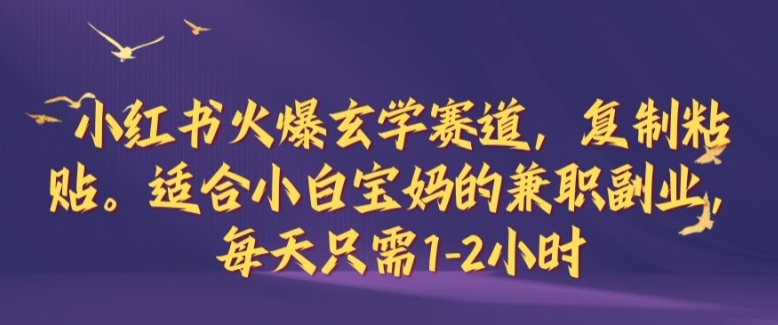 小红书火爆玄学赛道，复制粘贴。适合小白宝妈的兼职副业，每天只需1-2小时